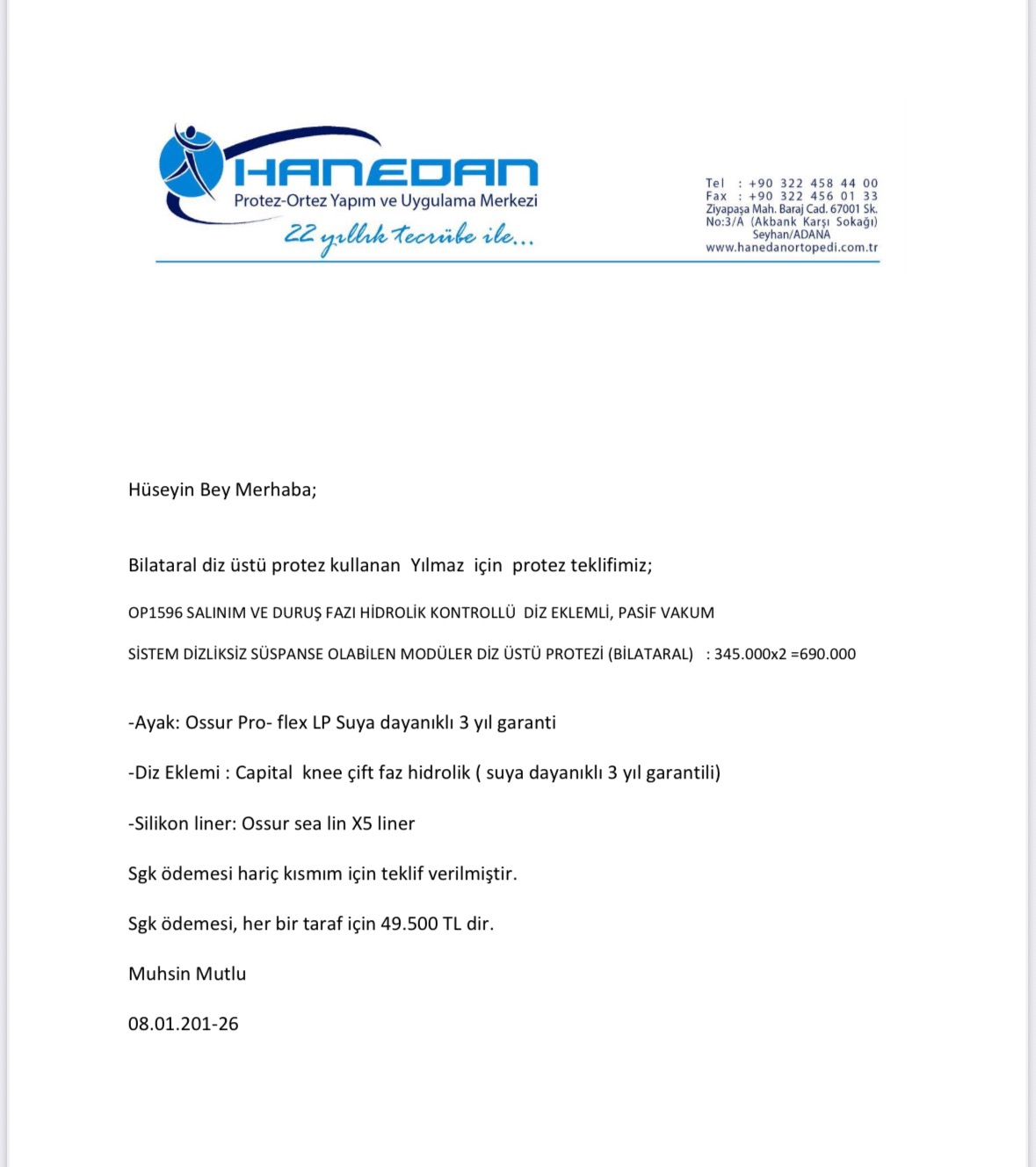 HANEDAN
Protez-Ortez Yapım ve Uygulama Merkezi
22 yıllık tecrübe ile...

Tel : +90 322 458 44 00
Fax : +90 322 456 01 33
Ziyapaşa Mah. Baraj Cad. 67001 Sk.
No:3/A (Akbank Karşı Sokağı)
Seyhan/ADANA
www.hanedanortopedi.com.tr

Hüseyin Bey Merhaba;

Bilataral diz üstü protez kullanan Yılmaz için protez teklifimiz;

OP1596 SALINIM VE DURUŞ FAZI HİDROLİK KONTROLLÜ DİZ EKLEMLİ, PASİF VAKUM

SİSTEM DİZLİKSİZ SÜSPANSE OLABİLEN MODÜLER DİZ ÜSTÜ PROTEZİ (BİLATARAL) : 345.000x2 =690.000

-Ayak: Ossur Pro- flex LP Suya dayanıklı 3 yıl garanti

-Diz Eklemi : Capital knee çift faz hidrolik ( suya dayanıklı 3 yıl garantili)

-Silikon liner: Ossur sea lin X5 liner

Sgk ödemesi hariç kısmım için teklif verilmiştir.

Sgk ödemesi, her bir taraf için 49.500 TL dir.

Muhsin Mutlu

08.01.201-26